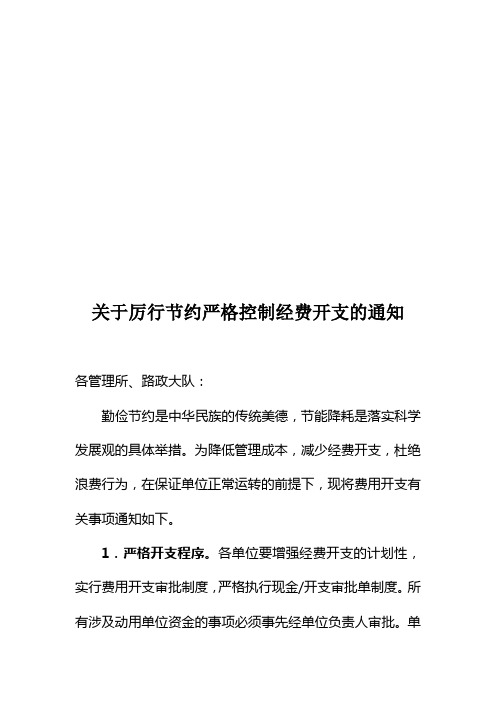 关于厉行节约严格控制经费开支的通知

各管理所、路政大队：

勤俭节约是中华民族的传统美德，节能降耗是落实科学发展观的具体举措。为降低管理成本，减少经费开支，杜绝浪费行为，在保证单位正常运转的前提下，现将费用开支有关事项通知如下。

1．严格开支程序。各单位要增强经费开支的计划性，实行费用开支审批制度，严格执行现金/开支审批单制度。所有涉及动用单位资金的事项必须事先经单位负责人审批。单